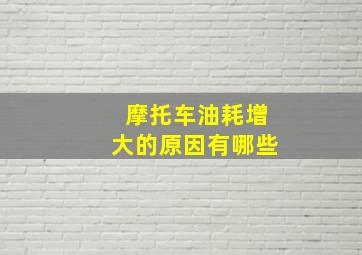 摩托车油耗增大的原因有哪些